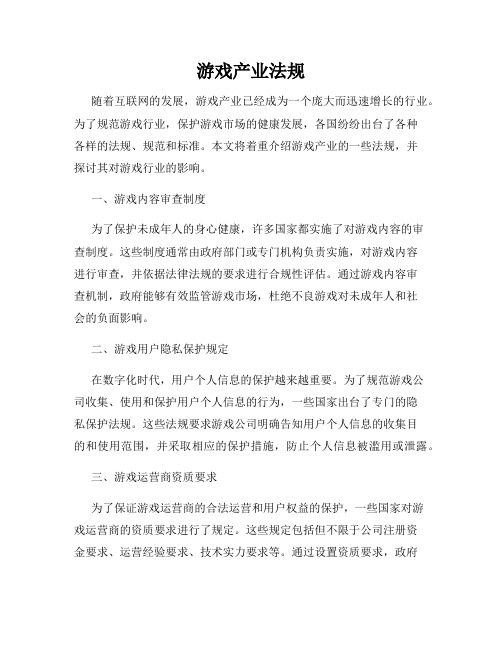 游戏产业法规

随着互联网的发展，游戏产业已经成为一个庞大而迅速增长的行业。为了规范游戏行业，保护游戏市场的健康发展，各国纷纷出台了各种各样的法规、规范和标准。本文将着重介绍游戏产业的一些法规，并探讨其对游戏行业的影响。

一、游戏内容审查制度

为了保护未成年人的身心健康，许多国家都实施了对游戏内容的审查制度。这些制度通常由政府部门或专门机构负责实施，对游戏内容进行审查，并依据法律法规的要求进行合规性评估。通过游戏内容审查机制，政府能够有效监管游戏市场，杜绝不良游戏对未成年人和社会的负面影响。

二、游戏用户隐私保护规定

在数字化时代，用户个人信息的保护越来越重要。为了规范游戏公司收集、使用和保护用户个人信息的行为，一些国家出台了专门的隐私保护法规。这些法规要求游戏公司明确告知用户个人信息的收集目的和使用范围，并采取相应的保护措施，防止个人信息被滥用或泄露。

三、游戏运营商资质要求

为了保证游戏运营商的合法运营和用户权益的保护，一些国家对游戏运营商的资质要求进行了规定。这些规定包括但不限于公司注册资金要求、运营经验要求、技术实力要求等。通过设置资质要求，政府